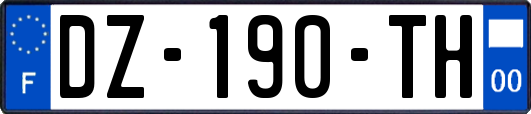 F
DZ-190-TH
00